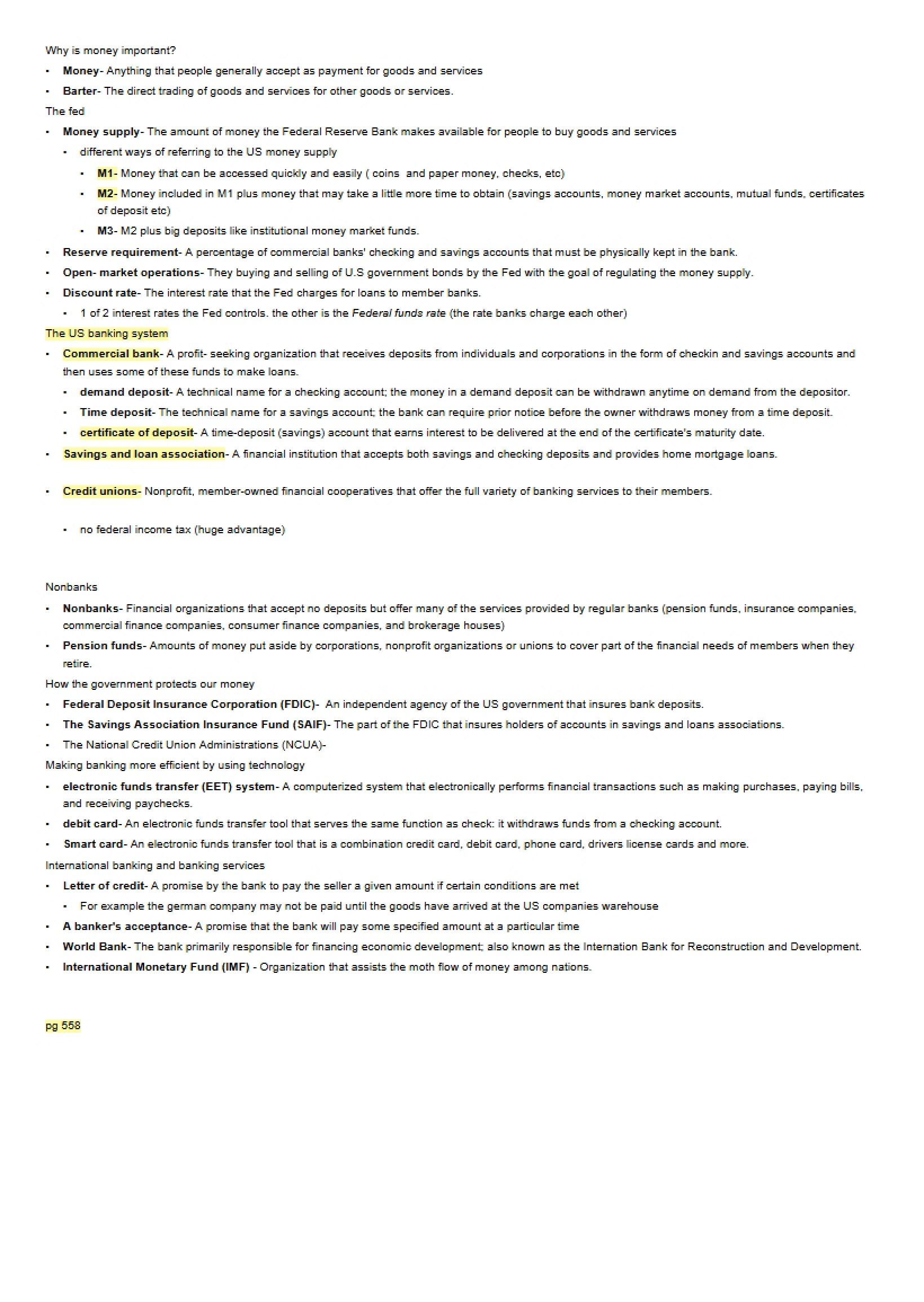 Why is money important?

• Money- Anything that people generally accept as payment for goods and services
• Barter- The direct trading of goods and services for other goods or services.

The fed

• Money supply- The amount of money the Federal Reserve Bank makes available for people to buy goods and services
• different ways of referring to the US money supply
• M1- Money that can be accessed quickly and easily ( coins and paper money, checks, etc)
• M2- Money included in M1 plus money that may take a little more time to obtain (savings accounts, money market accounts, mutual funds, certificates of deposit etc)
• M3- M2 plus big deposits like institutional money market funds.
• Reserve requirement- A percentage of commercial banks' checking and savings accounts that must be physically kept in the bank.
• Open- market operations- They buying and selling of U.S government bonds by the Fed with the goal of regulating the money supply.
• Discount rate- The interest rate that the Fed charges for loans to member banks.
• 1 of 2 interest rates the Fed controls. the other is the Federal funds rate (the rate banks charge each other)

The US banking system

• Commercial bank- A profit- seeking organization that receives deposits from individuals and corporations in the form of checkin and savings accounts and then uses some of these funds to make loans.
• demand deposit- A technical name for a checking account; the money in a demand deposit can be withdrawn anytime on demand from the depositor.
• Time deposit- The technical name for a savings account; the bank can require prior notice before the owner withdraws money from a time deposit.
• certificate of deposit- A time-deposit (savings) account that earns interest to be delivered at the end of the certificate's maturity date.
• Savings and loan association- A financial institution that accepts both savings and checking deposits and provides home mortgage loans.

• Credit unions- Nonprofit, member-owned financial cooperatives that offer the full variety of banking services to their members.

• no federal income tax (huge advantage)

Nonbanks

• Nonbanks- Financial organizations that accept no deposits but offer many of the services provided by regular banks (pension funds, insurance companies, commercial finance companies, consumer finance companies, and brokerage houses)
• Pension funds- Amounts of money put aside by corporations, nonprofit organizations or unions to cover part of the financial needs of members when they retire.

How the government protects our money

• Federal Deposit Insurance Corporation (FDIC)- An independent agency of the US government that insures bank deposits.
• The Savings Association Insurance Fund (SAIF)- The part of the FDIC that insures holders of accounts in savings and loans associations.
• The National Credit Union Administrations (NCUA)-

Making banking more efficient by using technology

• electronic funds transfer (EET) system- A computerized system that electronically performs financial transactions such as making purchases, paying bills, and receiving paychecks.
• debit card- An electronic funds transfer tool that serves the same function as check: it withdraws funds from a checking account.
• Smart card- An electronic funds transfer tool that is a combination credit card, debit card, phone card, drivers license cards and more.

International banking and banking services

• Letter of credit- A promise by the bank to pay the seller a given amount if certain conditions are met
• For example the german company may not be paid until the goods have arrived at the US companies warehouse
• A banker's acceptance- A promise that the bank will pay some specified amount at a particular time
• World Bank- The bank primarily responsible for financing economic development; also known as the Internation Bank for Reconstruction and Development.
• International Monetary Fund (IMF) - Organization that assists the moth flow of money among nations.

pg 558